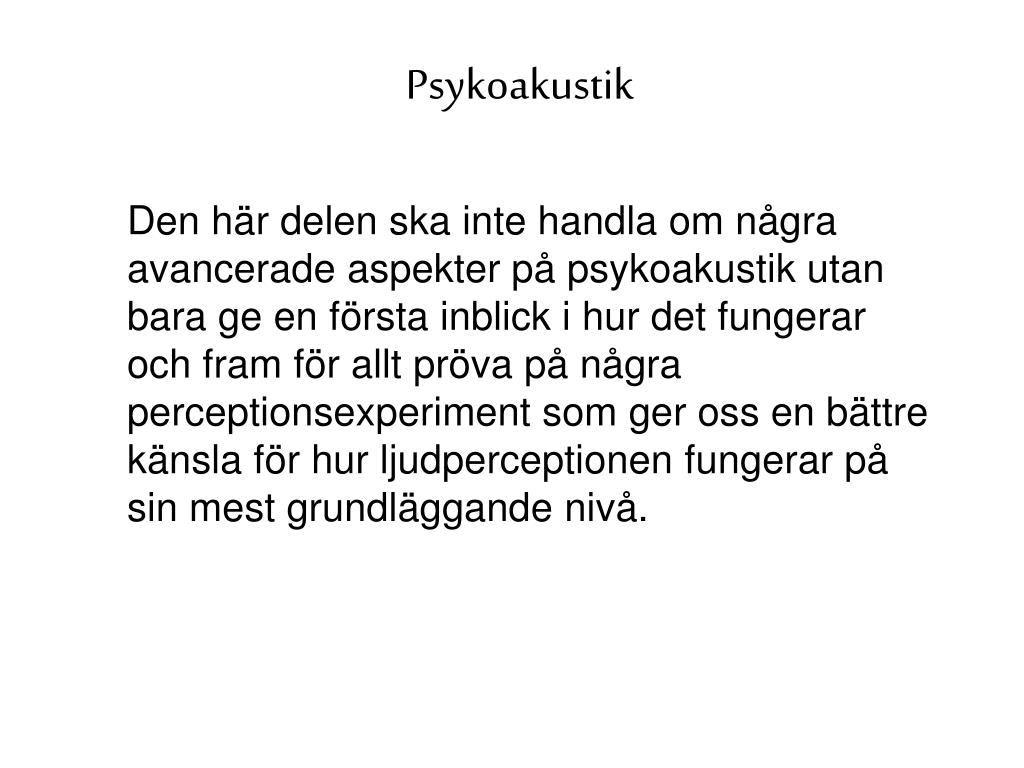 Psykoakustik

Den här delen ska inte handla om några avancerade aspekter på psykoakustik utan bara ge en första inblick i hur det fungerar och fram för allt pröva på några perceptionsexperiment som ger oss en bättre känsla för hur ljudperceptionen fungerar på sin mest grundläggande nivå.